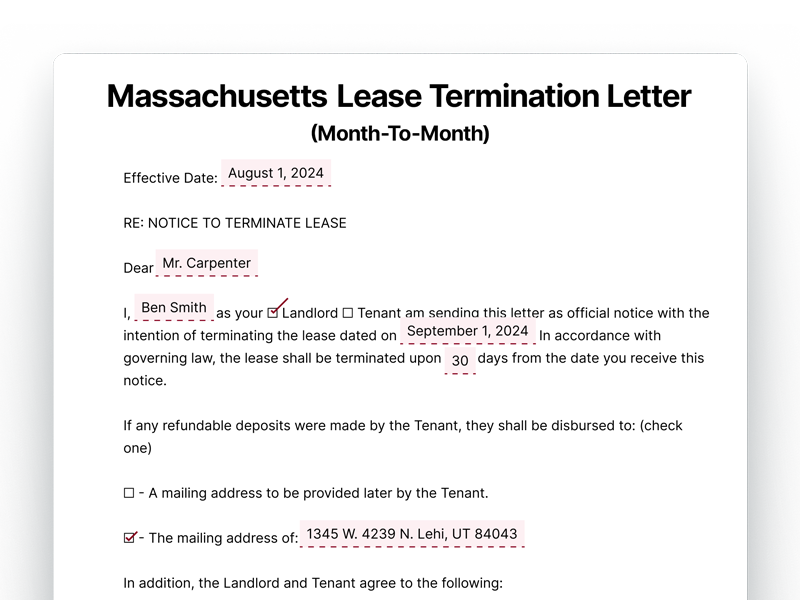 Massachusetts Lease Termination Letter
(Month-To-Month)

Effective Date: August 1, 2024

RE: NOTICE TO TERMINATE LEASE

Dear Mr. Carpenter

I, Ben Smith as your ☑ Landlord ☐ Tenant am sending this letter as official notice with the intention of terminating the lease dated on September 1, 2024 In accordance with governing law, the lease shall be terminated upon 30 days from the date you receive this notice.

If any refundable deposits were made by the Tenant, they shall be disbursed to: (check one)

☐ - A mailing address to be provided later by the Tenant.

☑ - The mailing address of: 1345 W. 4239 N. Lehi, UT 84043

In addition, the Landlord and Tenant agree to the following: